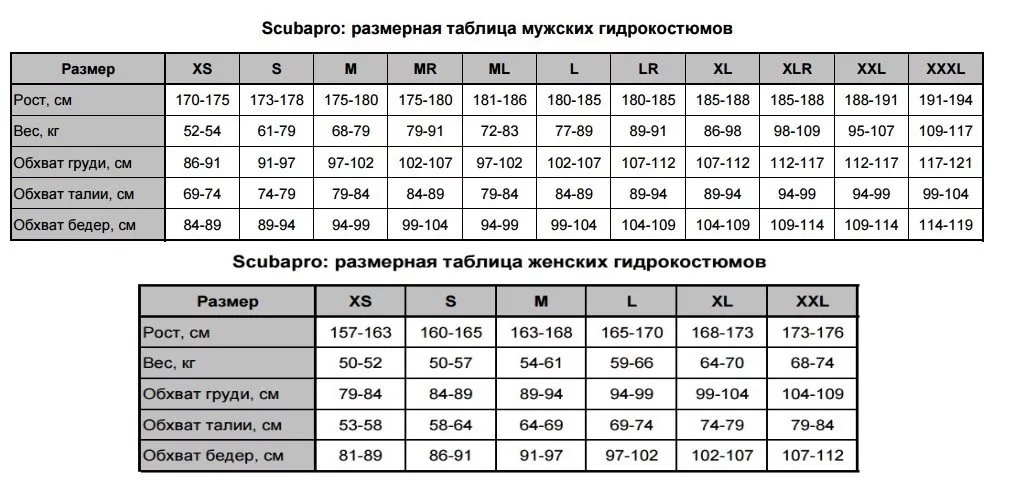 Scubapro: размерная таблица мужских гидрокостюмов

| Размер | XS | S | M | MR | ML | L | LR | XL | XLR | XXL | XXXL |
|---|---|---|---|---|---|---|---|---|---|---|---|
| Рост, см | 170-175 | 173-178 | 175-180 | 175-180 | 181-186 | 180-185 | 180-185 | 185-188 | 185-188 | 188-191 | 191-194 |
| Вес, кг | 52-54 | 61-79 | 68-79 | 79-91 | 72-83 | 77-89 | 89-91 | 86-98 | 98-109 | 95-107 | 109-117 |
| Обхват груди, см | 86-91 | 91-97 | 97-102 | 102-107 | 97-102 | 102-107 | 107-112 | 107-112 | 112-117 | 112-117 | 117-121 |
| Обхват талии, см | 69-74 | 74-79 | 79-84 | 84-89 | 79-84 | 84-89 | 89-94 | 89-94 | 94-99 | 94-99 | 99-104 |
| Обхват бедер, см | 84-89 | 89-94 | 94-99 | 99-104 | 94-99 | 99-104 | 104-109 | 104-109 | 109-114 | 109-114 | 114-119 |

Scubapro: размерная таблица женских гидрокостюмов

| Размер | XS | S | M | L | XL | XXL |
|---|---|---|---|---|---|---|
| Рост, см | 157-163 | 160-165 | 163-168 | 165-170 | 168-173 | 173-176 |
| Вес, кг | 50-52 | 50-57 | 54-61 | 59-66 | 64-70 | 68-74 |
| Обхват груди, см | 79-84 | 84-89 | 89-94 | 94-99 | 99-104 | 104-109 |
| Обхват талии, см | 53-58 | 58-64 | 64-69 | 69-74 | 74-79 | 79-84 |
| Обхват бедер, см | 81-89 | 86-91 | 91-97 | 97-102 | 102-107 | 107-112 |